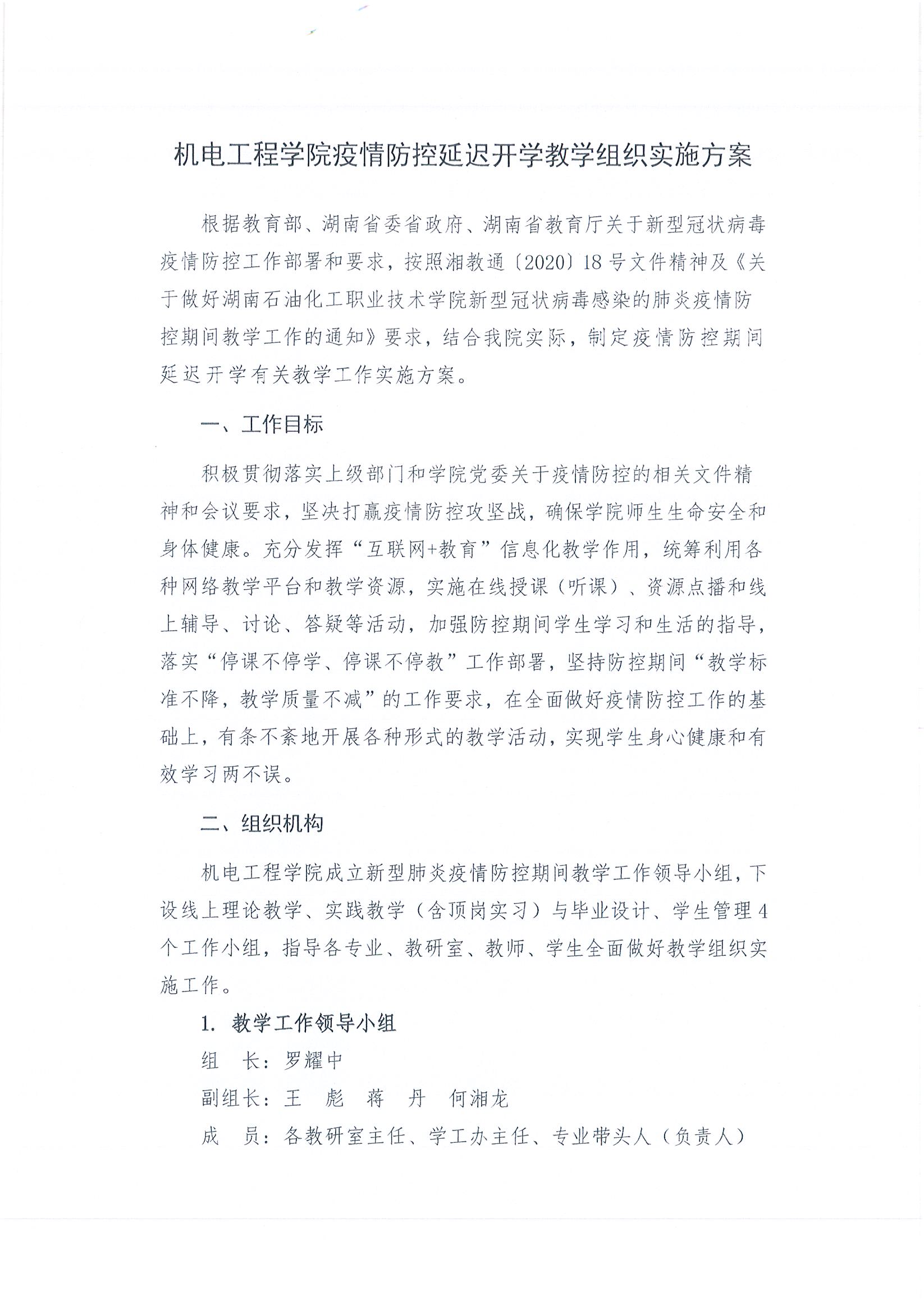 机电工程学院疫情防控延迟开学教学组织实施方案

根据教育部、湖南省委省政府、湖南省教育厅关于新型冠状病毒疫情防控工作部署和要求，按照湘教通〔2020〕18号文件精神及《关于做好湖南石油化工职业技术学院新型冠状病毒感染的肺炎疫情防控期间教学工作的通知》要求，结合我院实际，制定疫情防控期间延迟开学有关教学工作实施方案。

一、工作目标

积极贯彻落实上级部门和学院党委关于疫情防控的相关文件精神和会议要求，坚决打赢疫情防控攻坚战，确保学院师生生命安全和身体健康。充分发挥“互联网+教育”信息化教学作用，统筹利用各种网络教学平台和教学资源，实施在线授课（听课）、资源点播和线上辅导、讨论、答疑等活动，加强防控期间学生学习和生活的指导，落实“停课不停学、停课不停教”工作部署，坚持防控期间“教学标准不降，教学质量不减”的工作要求，在全面做好疫情防控工作的基础上，有条不紊地开展各种形式的教学活动，实现学生身心健康和有效学习两不误。

二、组织机构

机电工程学院成立新型肺炎疫情防控期间教学工作领导小组，下设线上理论教学、实践教学（含顶岗实习）与毕业设计、学生管理4个工作小组，指导各专业、教研室、教师、学生全面做好教学组织实施工作。

1. 教学工作领导小组

组　长：罗耀中

副组长：王　彪　蒋　丹　何湘龙

成　员：各教研室主任、学工办主任、专业带头人（负责人）